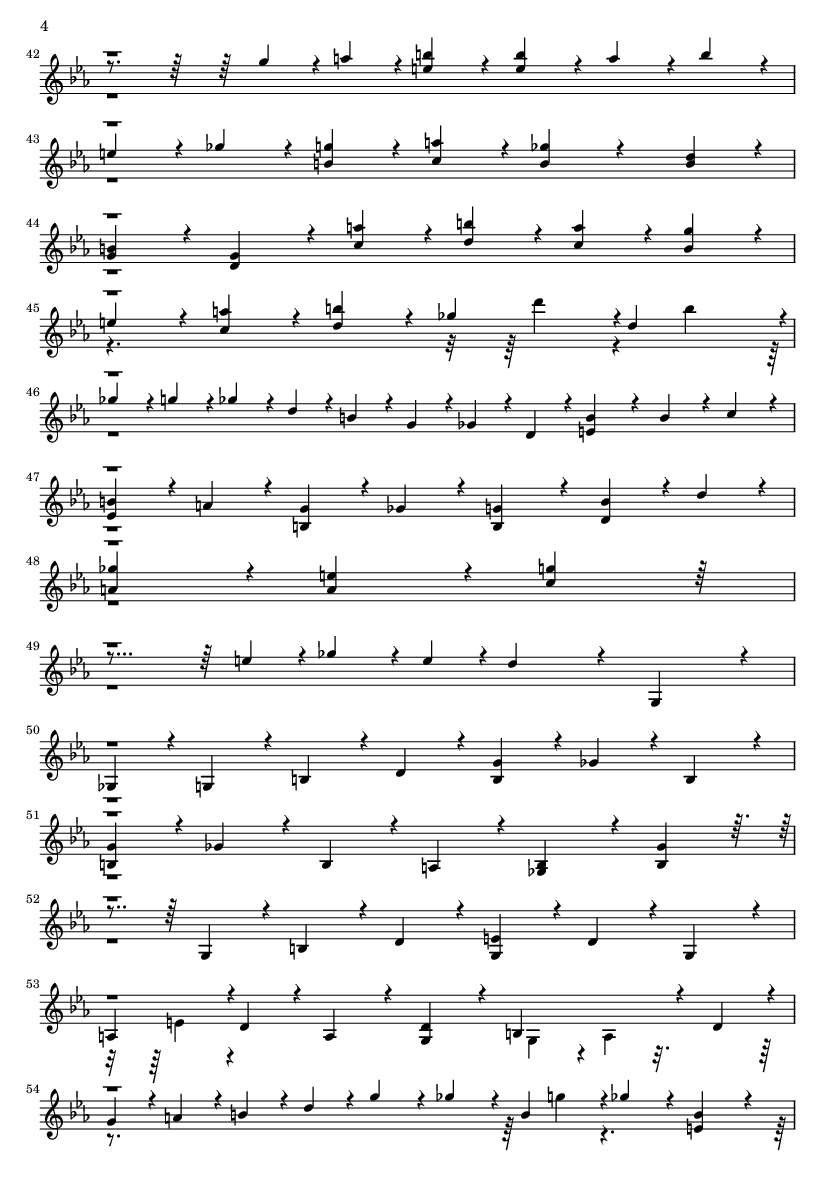 4

42

43

44

45

46

47

48

49

50

51

52

53

54